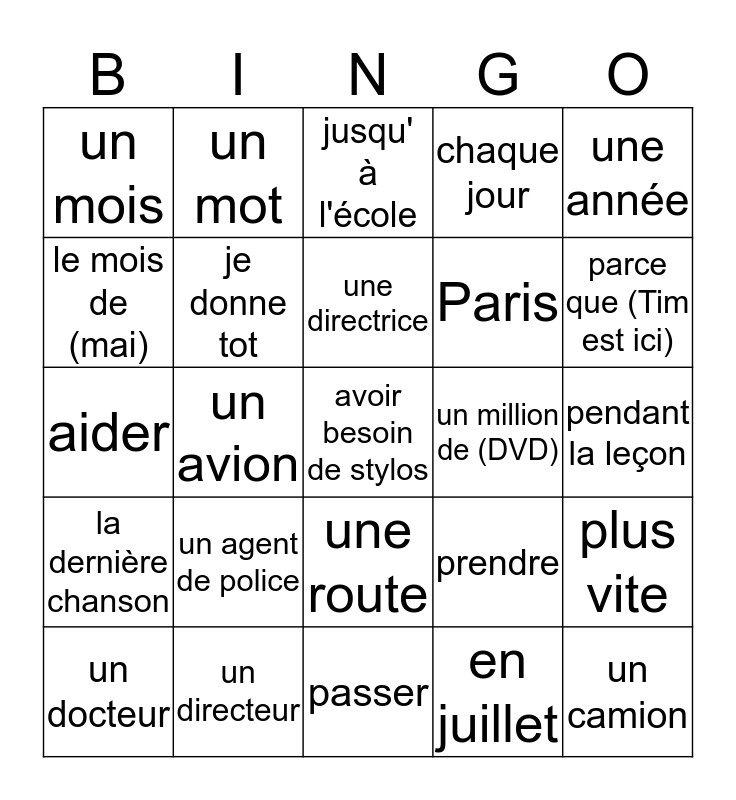 | B | I | N | G | O |
|---|---|---|---|---|
| un mois | un mot | jusqu' à l'école | chaque jour | une année |
| le mois de (mai) | je donne tot | une directrice | Paris | parce que (Tim est ici) |
| aider | un avion | avoir besoin de stylos | un million de (DVD) | pendant la leçon |
| la dernière chanson | un agent de police | une route | prendre | plus vite |
| un docteur | un directeur | passer | en juillet | un camion |